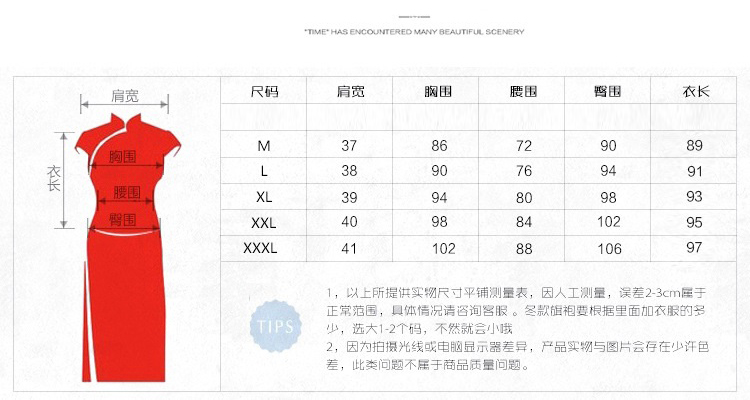 "TIME" HAS ENCOUNTERED MANY BEAUTIFUL SCENERY

肩宽
衣长
胸围
腰围
臀围

| 尺码 | 肩宽 | 胸围 | 腰围 | 臀围 | 衣长 |
|---|---|---|---|---|---|
| | | | | | |
| M | 37 | 86 | 72 | 90 | 89 |
| L | 38 | 90 | 76 | 94 | 91 |
| XL | 39 | 94 | 80 | 98 | 93 |
| XXL | 40 | 98 | 84 | 102 | 95 |
| XXXL | 41 | 102 | 88 | 106 | 97 |

TIPS

1，以上所提供实物尺寸平铺测量表，因人工测量，误差2-3cm属于正常范围，具体情况请咨询客服。冬款旗袍要根据里面加衣服的多少，选大1-2个码，不然就会小哦
2，因为拍摄光线或电脑显示器差异，产品实物与图片会存在少许色差，此类问题不属于商品质量问题。